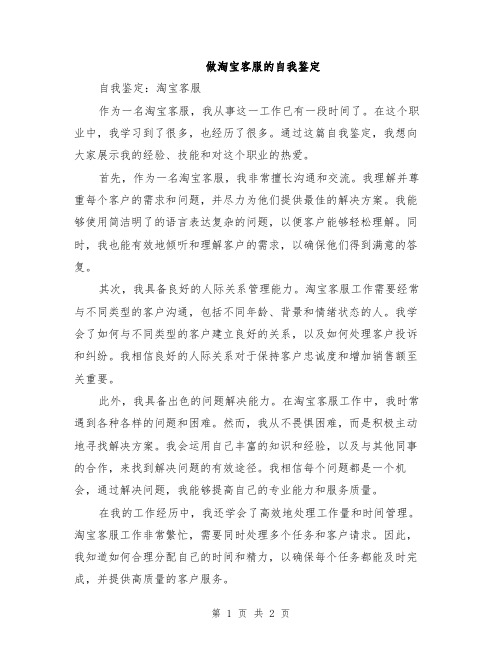 做淘宝客服的自我鉴定

自我鉴定：淘宝客服

作为一名淘宝客服，我从事这一工作已有一段时间了。在这个职业中，我学习到了很多，也经历了很多。通过这篇自我鉴定，我想向大家展示我的经验、技能和对这个职业的热爱。

首先，作为一名淘宝客服，我非常擅长沟通和交流。我理解并尊重每个客户的需求和问题，并尽力为他们提供最佳的解决方案。我能够使用简洁明了的语言表达复杂的问题，以便客户能够轻松理解。同时，我也能有效地倾听和理解客户的需求，以确保他们得到满意的答复。

其次，我具备良好的人际关系管理能力。淘宝客服工作需要经常与不同类型的客户沟通，包括不同年龄、背景和情绪状态的人。我学会了如何与不同类型的客户建立良好的关系，以及如何处理客户投诉和纠纷。我相信良好的人际关系对于保持客户忠诚度和增加销售额至关重要。

此外，我具备出色的问题解决能力。在淘宝客服工作中，我时常遇到各种各样的问题和困难。然而，我从不畏惧困难，而是积极主动地寻找解决方案。我会运用自己丰富的知识和经验，以及与其他同事的合作，来找到解决问题的有效途径。我相信每个问题都是一个机会，通过解决问题，我能够提高自己的专业能力和服务质量。

在我的工作经历中，我还学会了高效地处理工作量和时间管理。淘宝客服工作非常繁忙，需要同时处理多个任务和客户请求。因此，我知道如何合理分配自己的时间和精力，以确保每个任务都能及时完成，并提供高质量的客户服务。

第 1 页 共 2 页